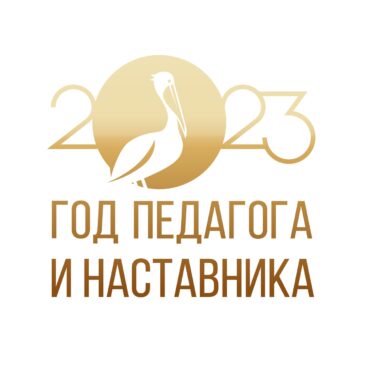 2023

ГОД ПЕДАГОГА
И НАСТАВНИКА